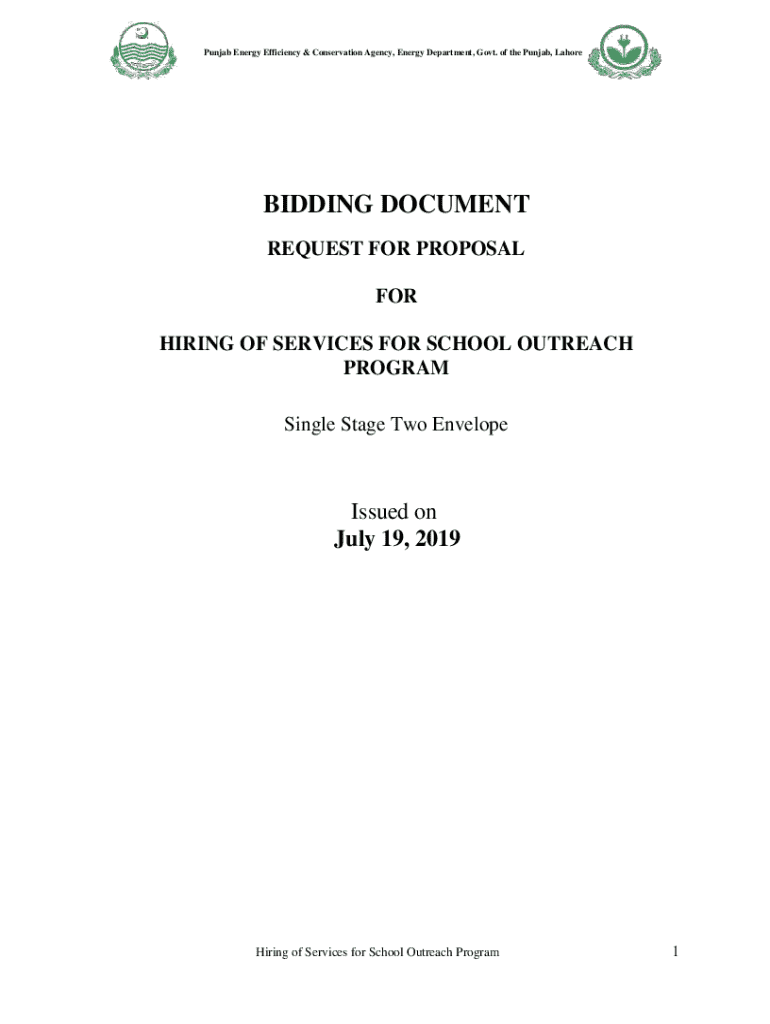 Punjab Energy Efficiency & Conservation Agency, Energy Department, Govt. of the Punjab, Lahore

BIDDING DOCUMENT

REQUEST FOR PROPOSAL

FOR

HIRING OF SERVICES FOR SCHOOL OUTREACH PROGRAM

Single Stage Two Envelope

Issued on
July 19, 2019

Hiring of Services for School Outreach Program

1